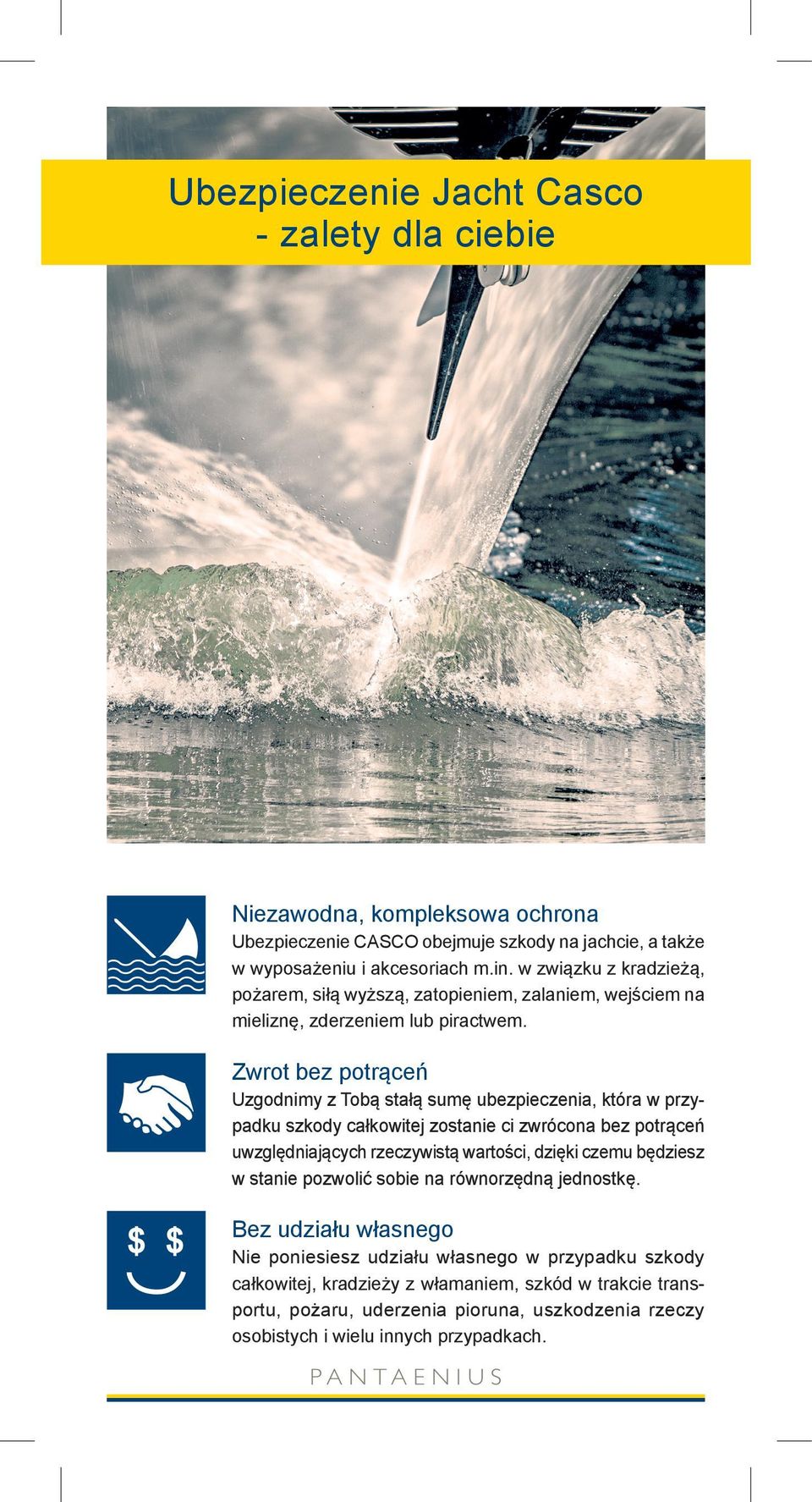 Ubezpieczenie Jacht Casco - zalety dla ciebie

Niezawodna, kompleksowa ochrona
Ubezpieczenie CASCO obejmuje szkody na jachcie, a także w wyposażeniu i akcesoriach m.in. w związku z kradzieżą, pożarem, siłą wyższą, zatopieniem, zalaniem, wejściem na mieliznę, zderzeniem lub piractwem.

Zwrot bez potrąceń
Uzgodnimy z Tobą stałą sumę ubezpieczenia, która w przypadku szkody całkowitej zostanie ci zwrócona bez potrąceń uwzględniających rzeczywistą wartości, dzięki czemu będziesz w stanie pozwolić sobie na równorzędną jednostkę.

$ $

Bez udziału własnego
Nie poniesiesz udziału własnego w przypadku szkody całkowitej, kradzieży z włamaniem, szkód w trakcie transportu, pożaru, uderzenia pioruna, uszkodzenia rzeczy osobistych i wielu innych przypadkach.

PANTAENIUS